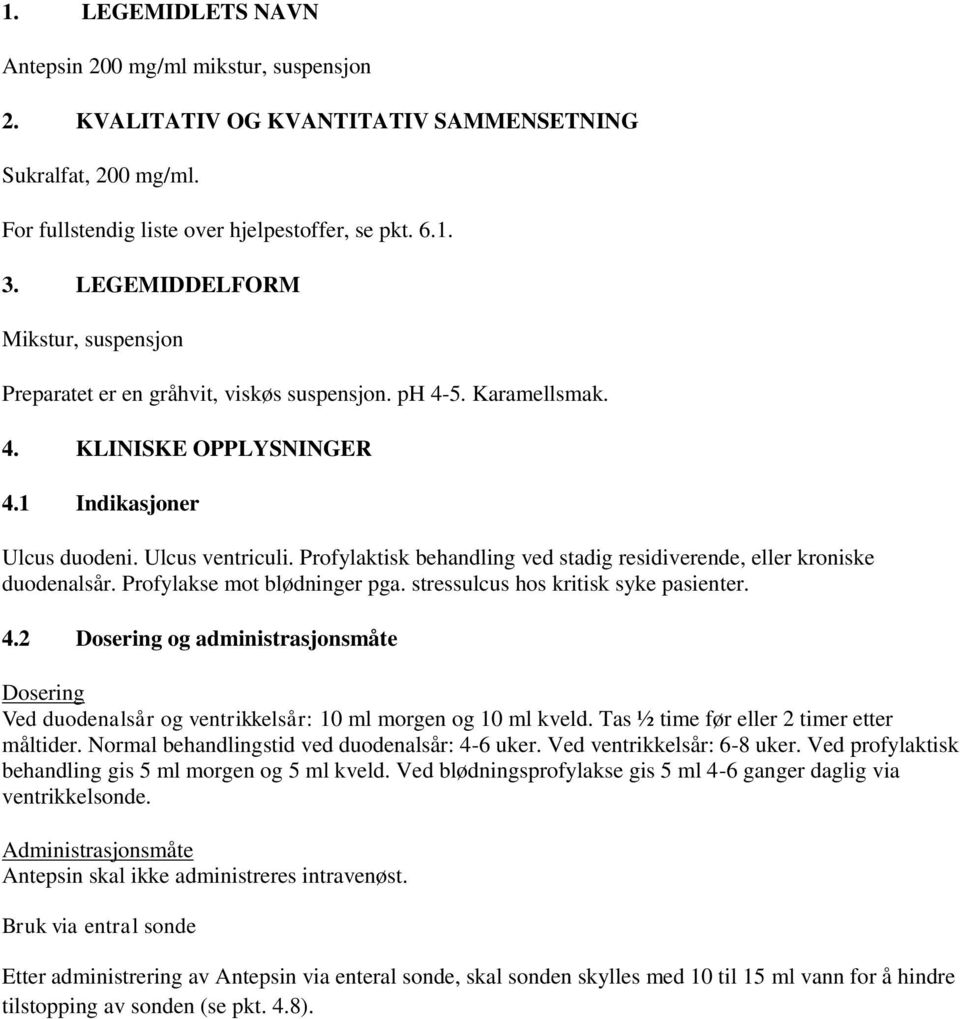 1. LEGEMIDLETS NAVN

Antepsin 200 mg/ml mikstur, suspensjon

2. KVALITATIV OG KVANTITATIV SAMMENSETNING

Sukralfat, 200 mg/ml.

For fullstendig liste over hjelpestoffer, se pkt. 6.1.

3. LEGEMIDDELFORM

Mikstur, suspensjon

Preparatet er en gråhvit, viskøs suspensjon. pH 4-5. Karamellsmak.

4. KLINISKE OPPLYSNINGER

4.1 Indikasjoner

Ulcus duodeni. Ulcus ventriculi. Profylaktisk behandling ved stadig residiverende, eller kroniske duodenalsår. Profylakse mot blødninger pga. stressulcus hos kritisk syke pasienter.

4.2 Dosering og administrasjonsmåte

Dosering
Ved duodenalsår og ventrikkelsår: 10 ml morgen og 10 ml kveld. Tas ½ time før eller 2 timer etter måltider. Normal behandlingstid ved duodenalsår: 4-6 uker. Ved ventrikkelsår: 6-8 uker. Ved profylaktisk behandling gis 5 ml morgen og 5 ml kveld. Ved blødningsprofylakse gis 5 ml 4-6 ganger daglig via ventrikkelsonde.

Administrasjonsmåte
Antepsin skal ikke administreres intravenøst.

Bruk via entral sonde

Etter administrering av Antepsin via enteral sonde, skal sonden skylles med 10 til 15 ml vann for å hindre tilstopping av sonden (se pkt. 4.8).